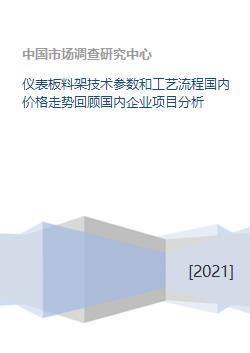 中国市场调查研究中心

仪表板料架技术参数和工艺流程国内价格走势回顾国内企业项目分析

[2021]